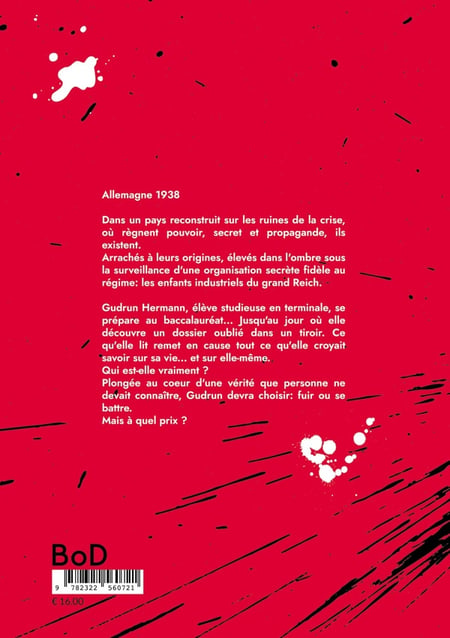 Allemagne 1938

Dans un pays reconstruit sur les ruines de la crise, où règnent pouvoir, secret et propagande, ils existent.
Arrachés à leurs origines, élevés dans l'ombre sous la surveillance d'une organisation secrète fidèle au régime: les enfants industriels du grand Reich.

Gudrun Hermann, élève studieuse en terminale, se prépare au baccalauréat... Jusqu'au jour où elle découvre un dossier oublié dans un tiroir. Ce qu'elle lit remet en cause tout ce qu'elle croyait savoir sur sa vie... et sur elle-même.
Qui est-elle vraiment ?
Plongée au coeur d'une vérité que personne ne devait connaître, Gudrun devra choisir: fuir ou se battre.
Mais à quel prix ?

BoD

9 782322 560721

€ 16,00